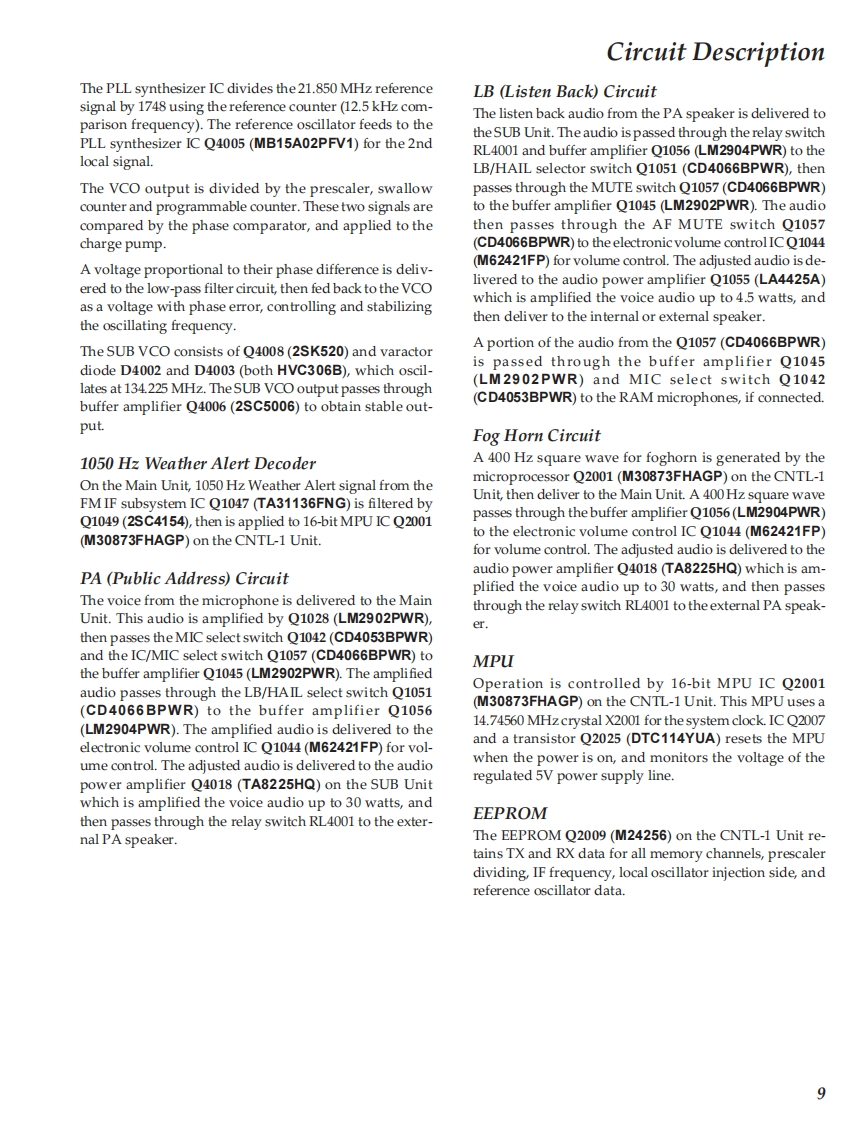 Circuit Description

The PLL synthesizer IC divides the 21.850 MHz reference signal by 1748 using the reference counter (12.5 kHz comparison frequency). The reference oscillator feeds to the PLL synthesizer IC Q4005 (MB15A02PFV1) for the 2nd local signal.

The VCO output is divided by the prescaler, swallow counter and programmable counter. These two signals are compared by the phase comparator, and applied to the charge pump.

A voltage proportional to their phase difference is delivered to the low-pass filter circuit, then fed back to the VCO as a voltage with phase error, controlling and stabilizing the oscillating frequency.

The SUB VCO consists of Q4008 (2SK520) and varactor diode D4002 and D4003 (both HVC306B), which oscillates at 134.225 MHz. The SUB VCO output passes through buffer amplifier Q4006 (2SC5006) to obtain stable output.

1050 Hz Weather Alert Decoder

On the Main Unit, 1050 Hz Weather Alert signal from the FM IF subsystem IC Q1047 (TA31136FNG) is filtered by Q1049 (2SC4154), then is applied to 16-bit MPU IC Q2001 (M30873FHAGP) on the CNTL-1 Unit.

PA (Public Address) Circuit

The voice from the microphone is delivered to the Main Unit. This audio is amplified by Q1028 (LM2902PWR), then passes the MIC select switch Q1042 (CD4053BPWR) and the IC/MIC select switch Q1057 (CD4066BPWR) to the buffer amplifier Q1045 (LM2902PWR). The amplified audio passes through the LB/HAIL select switch Q1051 (CD4066BPWR) to the buffer amplifier Q1056 (LM2904PWR). The amplified audio is delivered to the electronic volume control IC Q1044 (M62421FP) for volume control. The adjusted audio is delivered to the audio power amplifier Q4018 (TA8225HQ) on the SUB Unit which is amplified the voice audio up to 30 watts, and then passes through the relay switch RL4001 to the external PA speaker.

LB (Listen Back) Circuit

The listen back audio from the PA speaker is delivered to the SUB Unit. The audio is passed through the relay switch RL4001 and buffer amplifier Q1056 (LM2904PWR) to the LB/HAIL selector switch Q1051 (CD4066BPWR), then passes through the MUTE switch Q1057 (CD4066BPWR) to the buffer amplifier Q1045 (LM2902PWR). The audio then passes through the AF MUTE switch Q1057 (CD4066BPWR) to the electronic volume control IC Q1044 (M62421FP) for volume control. The adjusted audio is delivered to the audio power amplifier Q1055 (LA4425A) which is amplified the voice audio up to 4.5 watts, and then deliver to the internal or external speaker.

A portion of the audio from the Q1057 (CD4066BPWR) is passed through the buffer amplifier Q1045 (LM2902PWR) and MIC select switch Q1042 (CD4053BPWR) to the RAM microphones, if connected.

Fog Horn Circuit

A 400 Hz square wave for foghorn is generated by the microprocessor Q2001 (M30873FHAGP) on the CNTL-1 Unit, then deliver to the Main Unit. A 400 Hz square wave passes through the buffer amplifier Q1056 (LM2904PWR) to the electronic volume control IC Q1044 (M62421FP) for volume control. The adjusted audio is delivered to the audio power amplifier Q4018 (TA8225HQ) which is amplified the voice audio up to 30 watts, and then passes through the relay switch RL4001 to the external PA speaker.

MPU

Operation is controlled by 16-bit MPU IC Q2001 (M30873FHAGP) on the CNTL-1 Unit. This MPU uses a 14.74560 MHz crystal X2001 for the system clock. IC Q2007 and a transistor Q2025 (DTC114YUA) resets the MPU when the power is on, and monitors the voltage of the regulated 5V power supply line.

EEPROM

The EEPROM Q2009 (M24256) on the CNTL-1 Unit retains TX and RX data for all memory channels, prescaler dividing, IF frequency, local oscillator injection side, and reference oscillator data.

9